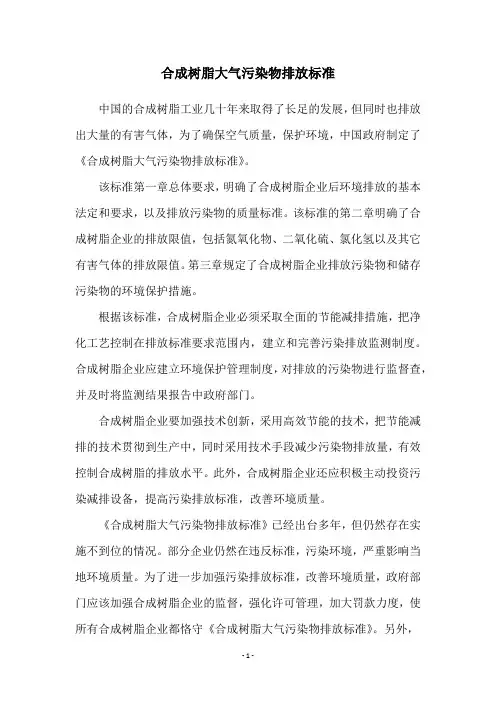 合成树脂大气污染物排放标准

中国的合成树脂工业几十年来取得了长足的发展，但同时也排放出大量的有害气体，为了确保空气质量，保护环境，中国政府制定了《合成树脂大气污染物排放标准》。

该标准第一章总体要求，明确了合成树脂企业后环境排放的基本法定和要求，以及排放污染物的质量标准。该标准的第二章明确了合成树脂企业的排放限值，包括氮氧化物、二氧化硫、氯化氢以及其它有害气体的排放限值。第三章规定了合成树脂企业排放污染物和储存污染物的环境保护措施。

根据该标准，合成树脂企业必须采取全面的节能减排措施，把净化工艺控制在排放标准要求范围内，建立和完善污染排放监测制度。合成树脂企业应建立环境保护管理制度，对排放的污染物进行监督查，并及时将监测结果报告中政府部门。

合成树脂企业要加强技术创新，采用高效节能的技术，把节能减排的技术贯彻到生产中，同时采用技术手段减少污染物排放量，有效控制合成树脂的排放水平。此外，合成树脂企业还应积极主动投资污染减排设备，提高污染排放标准，改善环境质量。

《合成树脂大气污染物排放标准》已经出台多年，但仍然存在实施不到位的情况。部分企业仍然在违反标准，污染环境，严重影响当地环境质量。为了进一步加强污染排放标准，改善环境质量，政府部门应该加强合成树脂企业的监督，强化许可管理，加大罚款力度，使所有合成树脂企业都恪守《合成树脂大气污染物排放标准》。另外，

- 1 -